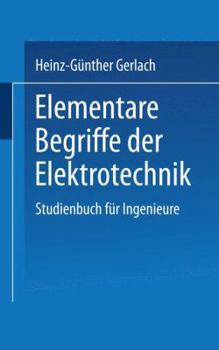 Heinz-Günther Gerlach

Elementare Begriffe der Elektrotechnik

Studienbuch für Ingenieure